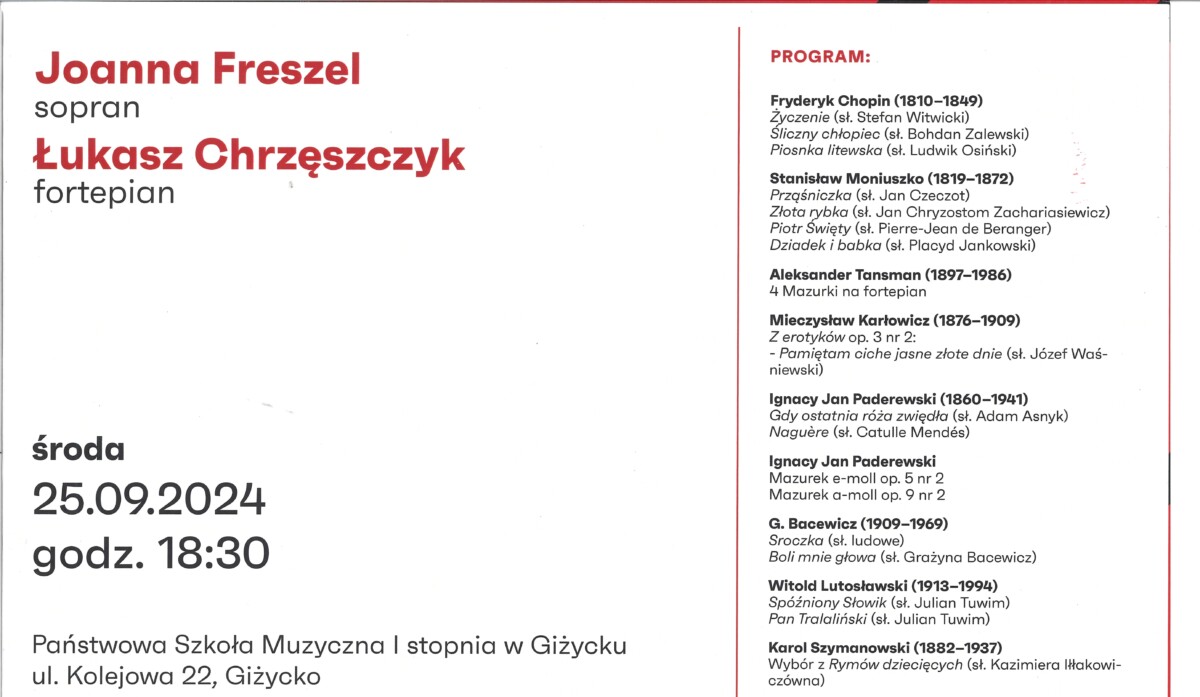 Joanna Freszel
sopran
Łukasz Chrzęszczyk
fortepian

środa
25.09.2024
godz. 18:30

Państwowa Szkoła Muzyczna I stopnia w Giżycku
ul. Kolejowa 22, Giżycko

PROGRAM:

Fryderyk Chopin (1810–1849)
Życzenie (sł. Stefan Witwicki)
Śliczny chłopiec (sł. Bohdan Zalewski)
Piosnka litewska (sł. Ludwik Osiński)

Stanisław Moniuszko (1819–1872)
Prząśniczka (sł. Jan Czeczot)
Złota rybka (sł. Jan Chryzostom Zachariasiewicz)
Piotr Święty (sł. Pierre-Jean de Beranger)
Dziadek i babka (sł. Placyd Jankowski)

Aleksander Tansman (1897–1986)
4 Mazurki na fortepian

Mieczysław Karłowicz (1876–1909)
Z erotyków op. 3 nr 2:
- Pamiętam ciche jasne złote dnie (sł. Józef Waśniewski)

Ignacy Jan Paderewski (1860–1941)
Gdy ostatnia róża zwiędła (sł. Adam Asnyk)
Naguère (sł. Catulle Mendés)

Ignacy Jan Paderewski
Mazurek e-moll op. 5 nr 2
Mazurek a-moll op. 9 nr 2

G. Bacewicz (1909–1969)
Sroczka (sł. ludowe)
Boli mnie głowa (sł. Grażyna Bacewicz)

Witold Lutosławski (1913–1994)
Spóźniony Słowik (sł. Julian Tuwim)
Pan Tralaliński (sł. Julian Tuwim)

Karol Szymanowski (1882–1937)
Wybór z Rymów dziecięcych (sł. Kazimiera Iłłakowiczówna)